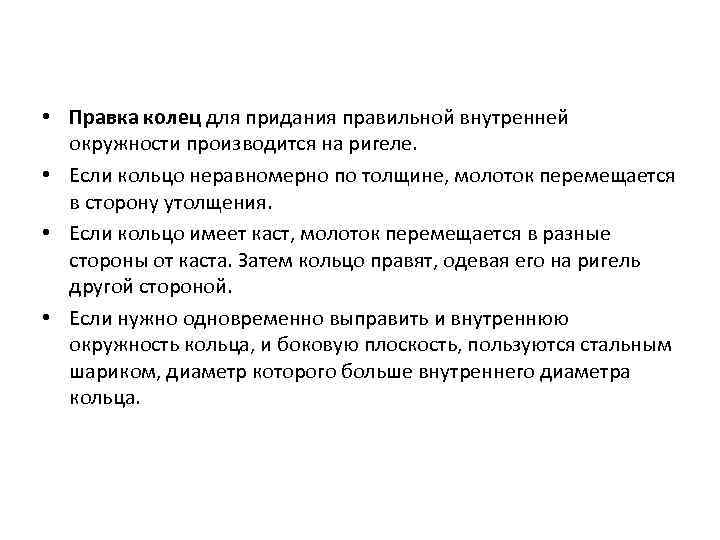 • Правка колец для придания правильной внутренней окружности производится на ригеле.

• Если кольцо неравномерно по толщине, молоток перемещается в сторону утолщения.

• Если кольцо имеет каст, молоток перемещается в разные стороны от каста. Затем кольцо правят, одевая его на ригель другой стороной.

• Если нужно одновременно выправить и внутреннюю окружность кольца, и боковую плоскость, пользуются стальным шариком, диаметр которого больше внутреннего диаметра кольца.